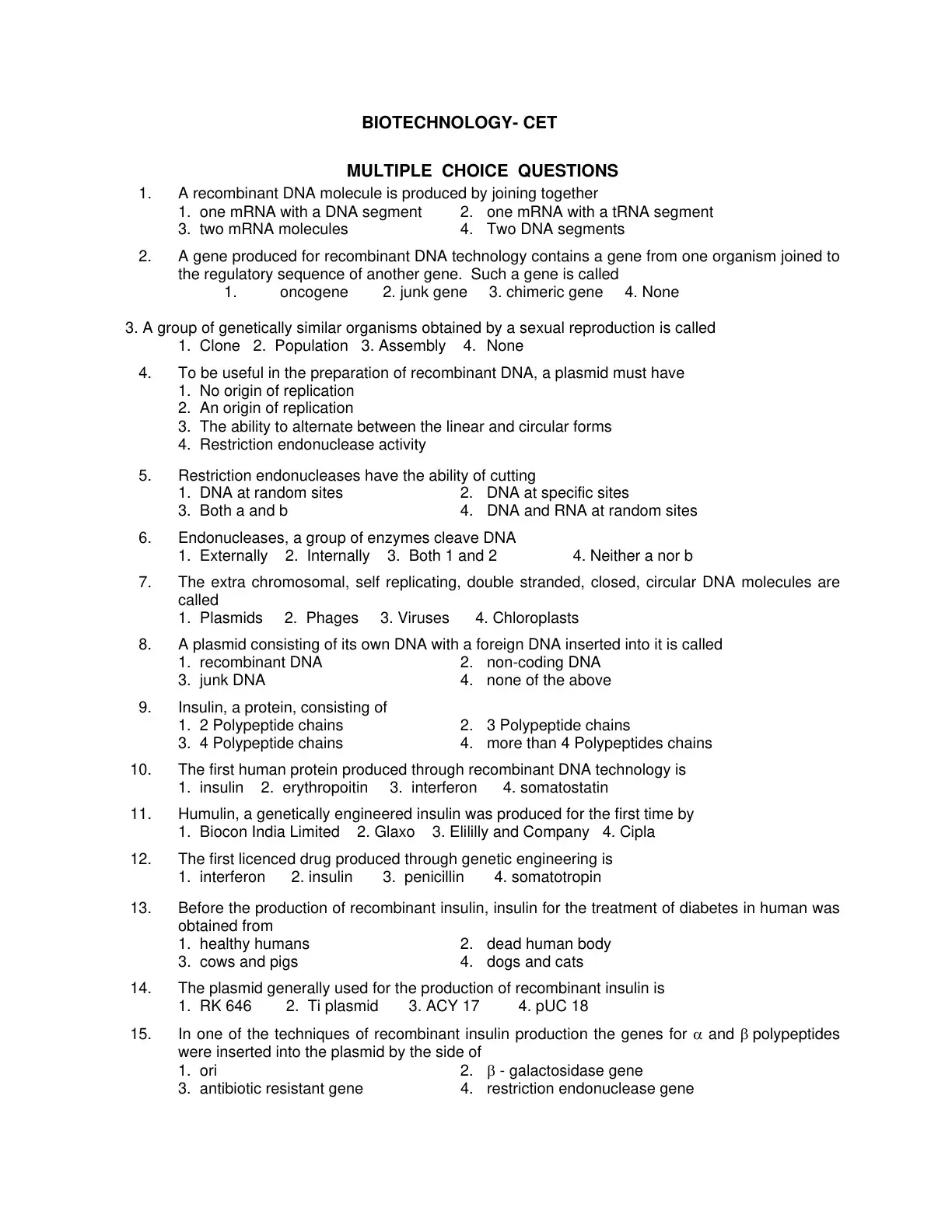 BIOTECHNOLOGY- CET

MULTIPLE CHOICE QUESTIONS

1. A recombinant DNA molecule is produced by joining together
1. one mRNA with a DNA segment 2. one mRNA with a tRNA segment
3. two mRNA molecules 4. Two DNA segments

2. A gene produced for recombinant DNA technology contains a gene from one organism joined to the regulatory sequence of another gene. Such a gene is called
1. oncogene 2. junk gene 3. chimeric gene 4. None

3. A group of genetically similar organisms obtained by a sexual reproduction is called
1. Clone 2. Population 3. Assembly 4. None

4. To be useful in the preparation of recombinant DNA, a plasmid must have
1. No origin of replication
2. An origin of replication
3. The ability to alternate between the linear and circular forms
4. Restriction endonuclease activity

5. Restriction endonucleases have the ability of cutting
1. DNA at random sites 2. DNA at specific sites
3. Both a and b 4. DNA and RNA at random sites

6. Endonucleases, a group of enzymes cleave DNA
1. Externally 2. Internally 3. Both 1 and 2 4. Neither a nor b

7. The extra chromosomal, self replicating, double stranded, closed, circular DNA molecules are called
1. Plasmids 2. Phages 3. Viruses 4. Chloroplasts

8. A plasmid consisting of its own DNA with a foreign DNA inserted into it is called
1. recombinant DNA 2. non-coding DNA
3. junk DNA 4. none of the above

9. Insulin, a protein, consisting of
1. 2 Polypeptide chains 2. 3 Polypeptide chains
3. 4 Polypeptide chains 4. more than 4 Polypeptides chains

10. The first human protein produced through recombinant DNA technology is
1. insulin 2. erythropoitin 3. interferon 4. somatostatin

11. Humulin, a genetically engineered insulin was produced for the first time by
1. Biocon India Limited 2. Glaxo 3. Elililly and Company 4. Cipla

12. The first licenced drug produced through genetic engineering is
1. interferon 2. insulin 3. penicillin 4. somatotropin

13. Before the production of recombinant insulin, insulin for the treatment of diabetes in human was obtained from
1. healthy humans 2. dead human body
3. cows and pigs 4. dogs and cats

14. The plasmid generally used for the production of recombinant insulin is
1. RK 646 2. Ti plasmid 3. ACY 17 4. pUC 18

15. In one of the techniques of recombinant insulin production the genes for $\alpha$ and $\beta$ polypeptides were inserted into the plasmid by the side of
1. ori 2. $\beta$ - galactosidase gene
3. antibiotic resistant gene 4. restriction endonuclease gene